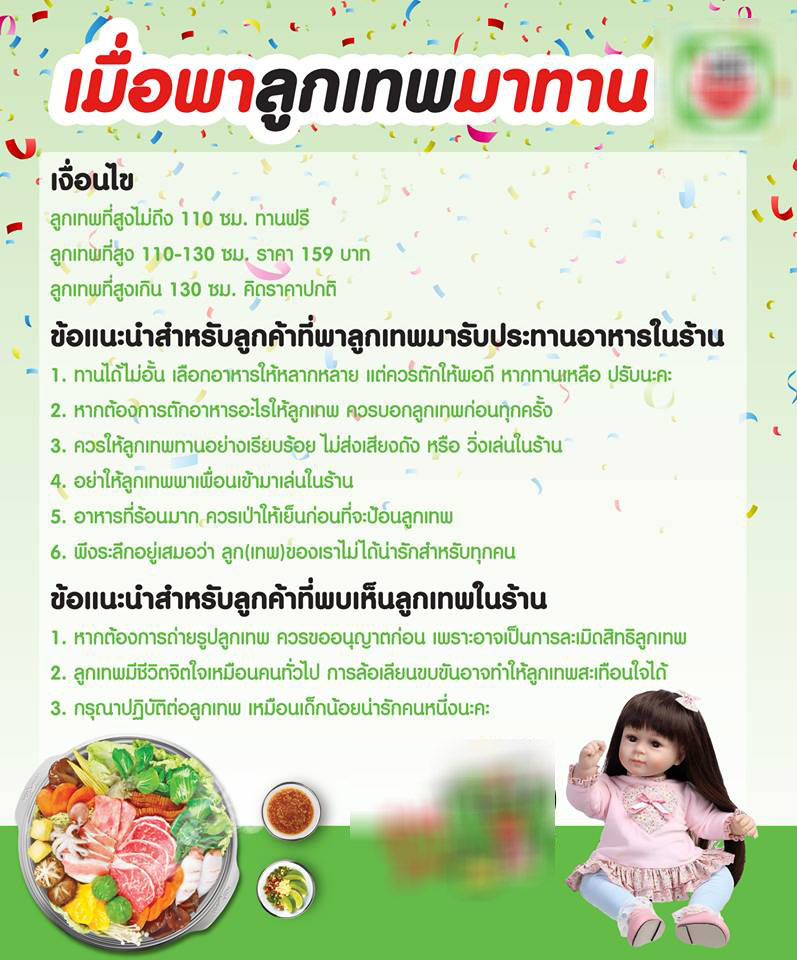 เมื่อพาลูกเทพมาทาน

เงื่อนไข
ลูกเทพที่สูงไม่ถึง 110 ซม. ทานฟรี
ลูกเทพที่สูง 110-130 ซม. ราคา 159 บาท
ลูกเทพที่สูงเกิน 130 ซม. คิดราคาปกติ

ข้อแนะนำสำหรับลูกค้าที่พาลูกเทพมารับประทานอาหารในร้าน
1. ทานได้ไม่อั้น เลือกอาหารให้หลากหลาย แต่ควรตักให้พอดี หากทานเหลือ ปรับนะคะ
2. หากต้องการตักอาหารอะไรให้ลูกเทพ ควรบอกลูกเทพก่อนทุกครั้ง
3. ควรให้ลูกเทพทานอย่างเรียบร้อย ไม่ส่งเสียงดัง หรือ วิ่งเล่นในร้าน
4. อย่าให้ลูกเทพพาเพื่อนเข้ามาเล่นในร้าน
5. อาหารที่ร้อนมาก ควรเป่าให้เย็นก่อนที่จะป้อนลูกเทพ
6. พึงระลึกอยู่เสมอว่า ลูก(เทพ)ของเราไม่ได้น่ารักสำหรับทุกคน

ข้อแนะนำสำหรับลูกค้าที่พบเห็นลูกเทพในร้าน
1. หากต้องการถ่ายรูปลูกเทพ ควรขออนุญาตก่อน เพราะอาจเป็นการละเมิดสิทธิลูกเทพ
2. ลูกเทพมีชีวิตจิตใจเหมือนคนทั่วไป การล้อเลียนขบขันอาจทำให้ลูกเทพสะเทือนใจได้
3. กรุณาปฏิบัติต่อลูกเทพ เหมือนเด็กน้อยน่ารักคนหนึ่งนะคะ